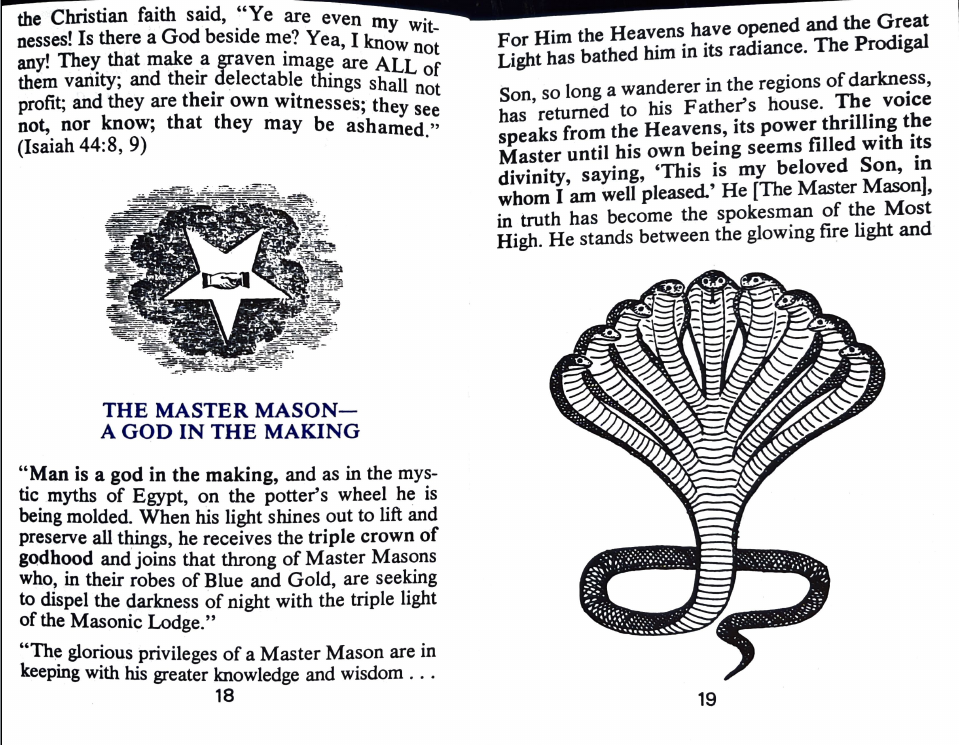 the Christian faith said, "Ye are even my witnesses! Is there a God beside me? Yea, I know not any! They that make a graven image are ALL of them vanity; and their delectable things shall not profit; and they are their own witnesses; they see not, nor know; that they may be ashamed." (Isaiah 44:8, 9)

THE MASTER MASON—
A GOD IN THE MAKING

"Man is a god in the making, and as in the mystic myths of Egypt, on the potter's wheel he is being molded. When his light shines out to lift and preserve all things, he receives the triple crown of godhood and joins that throng of Master Masons who, in their robes of Blue and Gold, are seeking to dispel the darkness of night with the triple light of the Masonic Lodge."

"The glorious privileges of a Master Mason are in keeping with his greater knowledge and wisdom . . .

18

For Him the Heavens have opened and the Great Light has bathed him in its radiance. The Prodigal Son, so long a wanderer in the regions of darkness, has returned to his Father's house. The voice speaks from the Heavens, its power thrilling the Master until his own being seems filled with its divinity, saying, 'This is my beloved Son, in whom I am well pleased.' He [The Master Mason], in truth has become the spokesman of the Most High. He stands between the glowing fire light and

19